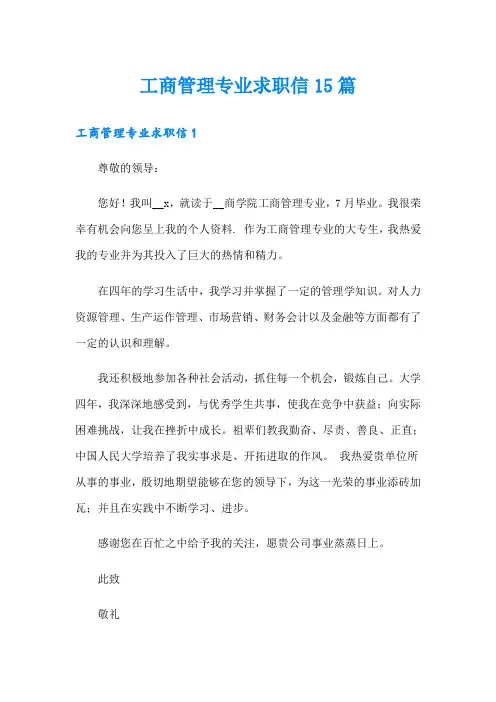 工商管理专业求职信15篇

工商管理专业求职信1

尊敬的领导：

您好！我叫__x，就读于__商学院工商管理专业，7月毕业。我很荣幸有机会向您呈上我的个人资料. 作为工商管理专业的大专生，我热爱我的专业并为其投入了巨大的热情和精力。

在四年的学习生活中，我学习并掌握了一定的管理学知识。对人力资源管理、生产运作管理、市场营销、财务会计以及金融等方面都有了一定的认识和理解。

我还积极地参加各种社会活动，抓住每一个机会，锻炼自己。大学四年，我深深地感受到，与优秀学生共事，使我在竞争中获益；向实际困难挑战，让我在挫折中成长。祖辈们教我勤奋、尽责、善良、正直；中国人民大学培养了我实事求是、开拓进取的作风。 我热爱贵单位所从事的事业，殷切地期望能够在您的领导下，为这一光荣的事业添砖加瓦；并且在实践中不断学习、进步。

感谢您在百忙之中给予我的关注，愿贵公司事业蒸蒸日上。

此致

敬礼